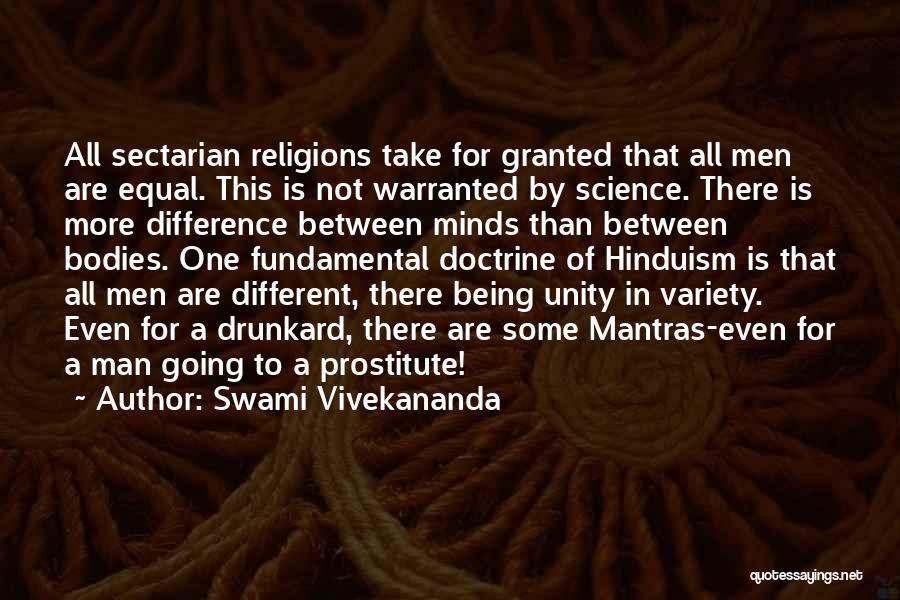 All sectarian religions take for granted that all men are equal. This is not warranted by science. There is more difference between minds than between bodies. One fundamental doctrine of Hinduism is that all men are different, there being unity in variety. Even for a drunkard, there are some Mantras-even for a man going to a prostitute!

~ Author: Swami Vivekananda

quotessayings.net